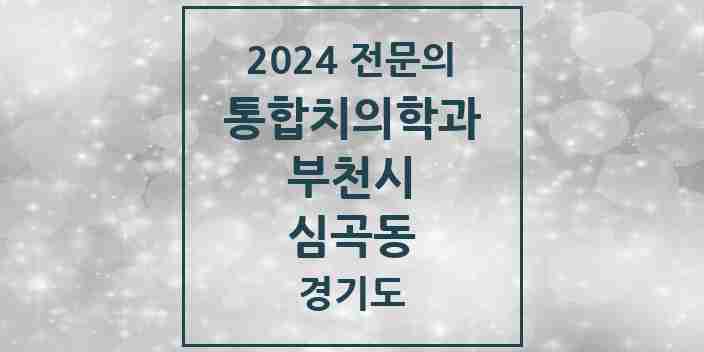 2024 전문의
통합치의학과
부천시
심곡동
경기도